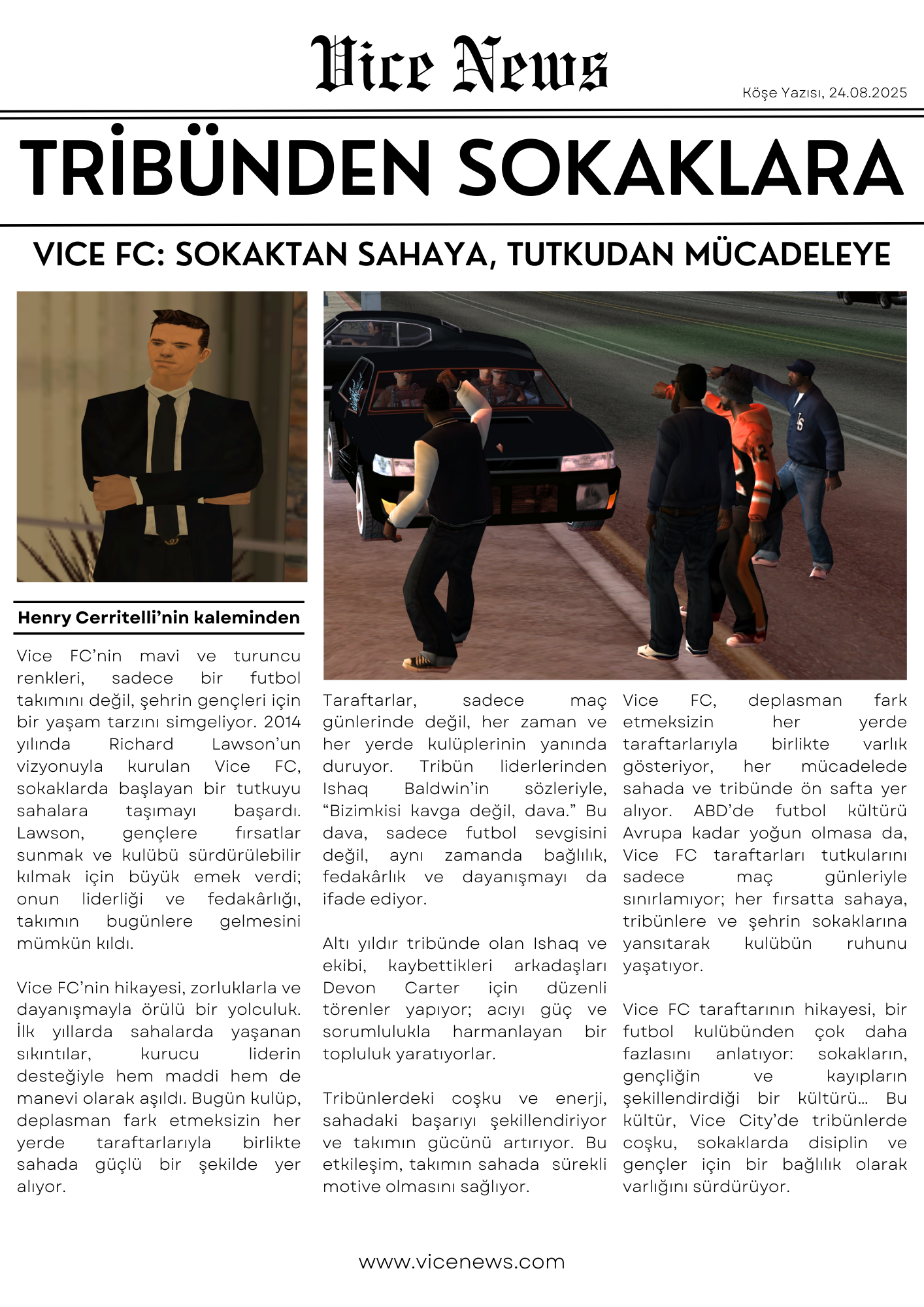 Vice News

Köşe Yazısı, 24.08.2025

TRİBÜNDEN SOKAKLARA

VICE FC: SOKAKTAN SAHAYA, TUTKUDAN MÜCADELEYE

Henry Cerritelli'nin kaleminden

Vice FC'nin mavi ve turuncu renkleri, sadece bir futbol takımını değil, şehrin gençleri için bir yaşam tarzını simgeliyor. 2014 yılında Richard Lawson'un vizyonuyla kurulan Vice FC, sokaklarda başlayan bir tutkuyu sahalara taşımayı başardı. Lawson, gençlere fırsatlar sunmak ve kulübü sürdürülebilir kılmak için büyük emek verdi; onun liderliği ve fedakârlığı, takımın bugünlere gelmesini mümkün kıldı.

Vice FC'nin hikayesi, zorluklarla ve dayanışmayla örülü bir yolculuk. İlk yıllarda sahalarda yaşanan sıkıntılar, kurucu liderin desteğiyle hem maddi hem de manevi olarak aşıldı. Bugün kulüp, deplasman fark etmeksizin her yerde taraftarlarıyla birlikte sahada güçlü bir şekilde yer alıyor.

Taraftarlar, sadece maç günlerinde değil, her zaman ve her yerde kulüplerinin yanında duruyor. Tribün liderlerinden Ishaq Baldwin'in sözleriyle, "Bizimkisi kavga değil, dava." Bu dava, sadece futbol sevgisini değil, aynı zamanda bağlılık, fedakârlık ve dayanışmayı da ifade ediyor.

Altı yıldır tribünde olan Ishaq ve ekibi, kaybettikleri arkadaşları Devon Carter için düzenli törenler yapıyor; acıyı güç ve sorumlulukla harmanlayan bir topluluk yaratıyorlar.

Tribünlerdeki coşku ve enerji, sahadaki başarıyı şekillendiriyor ve takımın gücünü artırıyor. Bu etkileşim, takımın sahada sürekli motive olmasını sağlıyor.

Vice FC, deplasman fark etmeksizin her yerde taraftarlarıyla birlikte varlık gösteriyor, her mücadelede sahada ve tribünde ön safta yer alıyor. ABD'de futbol kültürü Avrupa kadar yoğun olmasa da, Vice FC taraftarları tutkularını sadece maç günleriyle sınırlamıyor; her fırsatta sahaya, tribünlere ve şehrin sokaklarına yansıtarak kulübün ruhunu yaşatıyor.

Vice FC taraftarının hikayesi, bir futbol kulübünden çok daha fazlasını anlatıyor: sokakların, gençliğin ve kayıpların şekillendirdiği bir kültürü… Bu kültür, Vice City'de tribünlerde coşku, sokaklarda disiplin ve gençler için bir bağlılık olarak varlığını sürdürüyor.

www.vicenews.com